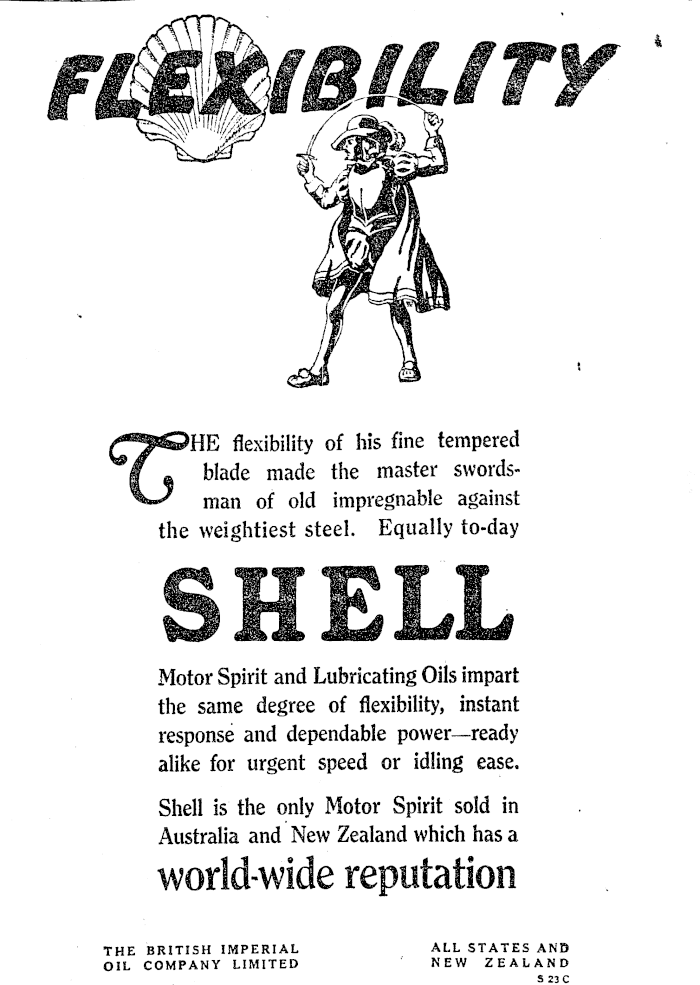 FLEXIBILITY

THE flexibility of his fine tempered blade made the master swordsman of old impregnable against the weightiest steel. Equally to-day

SHELL

Motor Spirit and Lubricating Oils impart the same degree of flexibility, instant response and dependable power—ready alike for urgent speed or idling ease.

Shell is the only Motor Spirit sold in Australia and New Zealand which has a

world-wide reputation

THE BRITISH IMPERIAL OIL COMPANY LIMITED

ALL STATES AND NEW ZEALAND

S 23 C